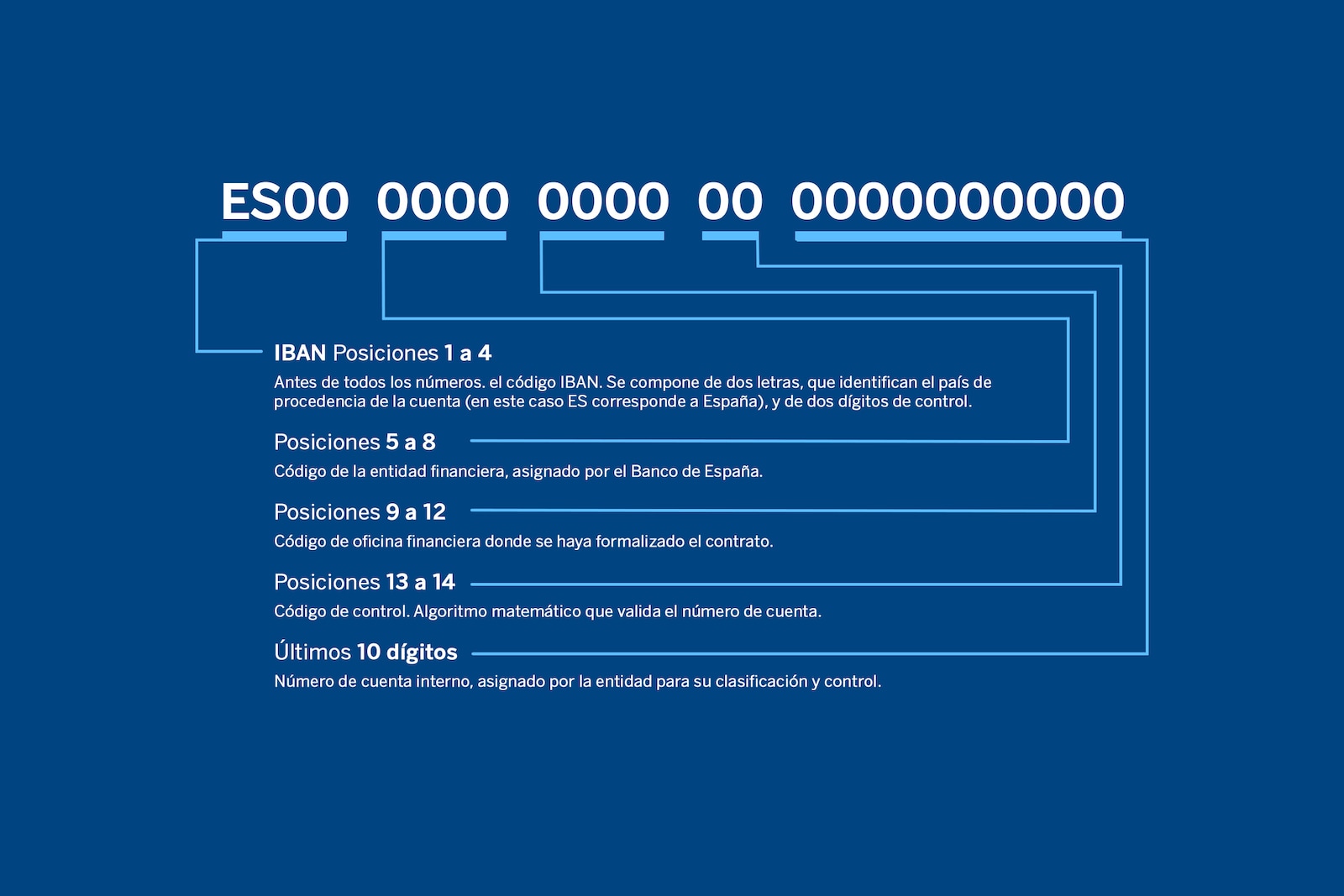 ES00 0000 0000 00 0000000000

IBAN Posiciones 1 a 4

Antes de todos los números. el código IBAN. Se compone de dos letras, que identifican el país de procedencia de la cuenta (en este caso ES corresponde a España), y de dos dígitos de control.

Posiciones 5 a 8

Código de la entidad financiera, asignado por el Banco de España.

Posiciones 9 a 12

Código de oficina financiera donde se haya formalizado el contrato.

Posiciones 13 a 14

Código de control. Algoritmo matemático que valida el número de cuenta.

Últimos 10 dígitos

Número de cuenta interno, asignado por la entidad para su clasificación y control.